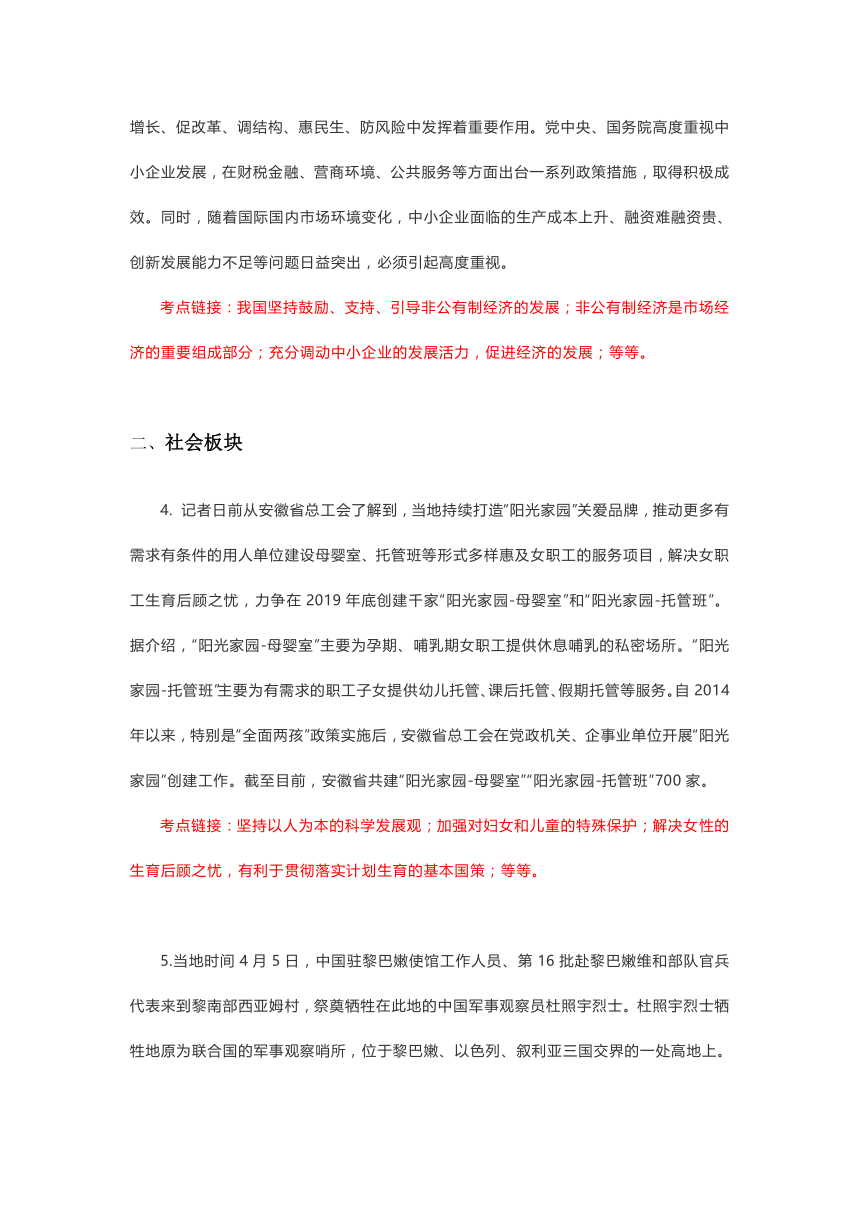 增长、促改革、调结构、惠民生、防风险中发挥着重要作用。党中央、国务院高度重视中小企业发展，在财税金融、营商环境、公共服务等方面出台一系列政策措施，取得积极成效。同时，随着国际国内市场环境变化，中小企业面临的生产成本上升、融资难融资贵、创新发展能力不足等问题日益突出，必须引起高度重视。

考点链接：我国坚持鼓励、支持、引导非公有制经济的发展；非公有制经济是市场经济的重要组成部分；充分调动中小企业的发展活力，促进经济的发展；等等。

二、社会板块

4. 记者日前从安徽省总工会了解到，当地持续打造"阳光家园"关爱品牌，推动更多有需求有条件的用人单位建设母婴室、托管班等形式多样惠及女职工的服务项目，解决女职工生育后顾之忧，力争在 2019 年底创建千家"阳光家园-母婴室"和"阳光家园-托管班"。据介绍，"阳光家园-母婴室"主要为孕期、哺乳期女职工提供休息哺乳的私密场所。"阳光家园-托管班"主要为有需求的职工子女提供幼儿托管、课后托管、假期托管等服务。自 2014 年以来，特别是"全面两孩"政策实施后，安徽省总工会在党政机关、企事业单位开展"阳光家园"创建工作。截至目前，安徽省共建"阳光家园-母婴室""阳光家园-托管班"700 家。

考点链接：坚持以人为本的科学发展观；加强对妇女和儿童的特殊保护；解决女性的生育后顾之忧，有利于贯彻落实计划生育的基本国策；等等。

5.当地时间 4 月 5 日，中国驻黎巴嫩使馆工作人员、第 16 批赴黎巴嫩维和部队官兵代表来到黎南部西亚姆村，祭奠牺牲在此地的中国军事观察员杜照宇烈士。杜照宇烈士牺牲地原为联合国的军事观察哨所，位于黎巴嫩、以色列、叙利亚三国交界的一处高地上。